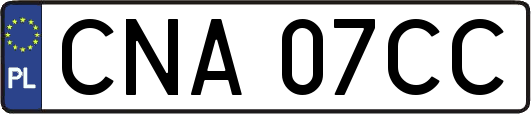 PL
CNA 07CC